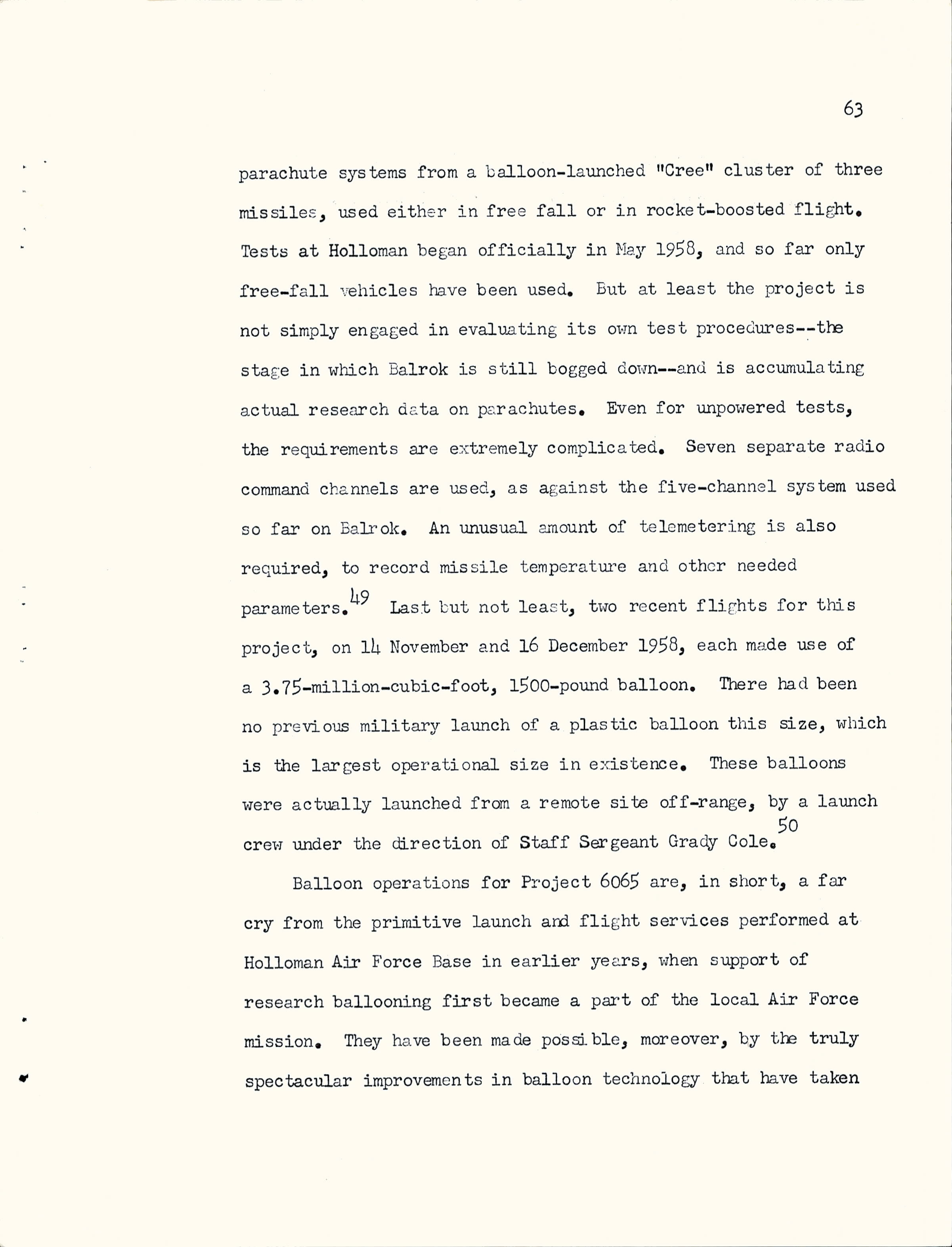 63

parachute systems from a balloon-launched "Cree" cluster of three missiles, used either in free fall or in rocket-boosted flight. Tests at Holloman began officially in May 1958, and so far only free-fall vehicles have been used. But at least the project is not simply engaged in evaluating its own test procedures--the stage in which Balrok is still bogged down--and is accumulating actual research data on parachutes. Even for unpowered tests, the requirements are extremely complicated. Seven separate radio command channels are used, as against the five-channel system used so far on Balrok. An unusual amount of telemetering is also required, to record missile temperature and other needed parameters.$^{49}$ Last but not least, two recent flights for this project, on 14 November and 16 December 1958, each made use of a 3.75-million-cubic-foot, 1500-pound balloon. There had been no previous military launch of a plastic balloon this size, which is the largest operational size in existence. These balloons were actually launched from a remote site off-range, by a launch crew under the direction of Staff Sergeant Grady Cole.$^{50}$

Balloon operations for Project 6065 are, in short, a far cry from the primitive launch and flight services performed at Holloman Air Force Base in earlier years, when support of research ballooning first became a part of the local Air Force mission. They have been made possible, moreover, by the truly spectacular improvements in balloon technology that have taken